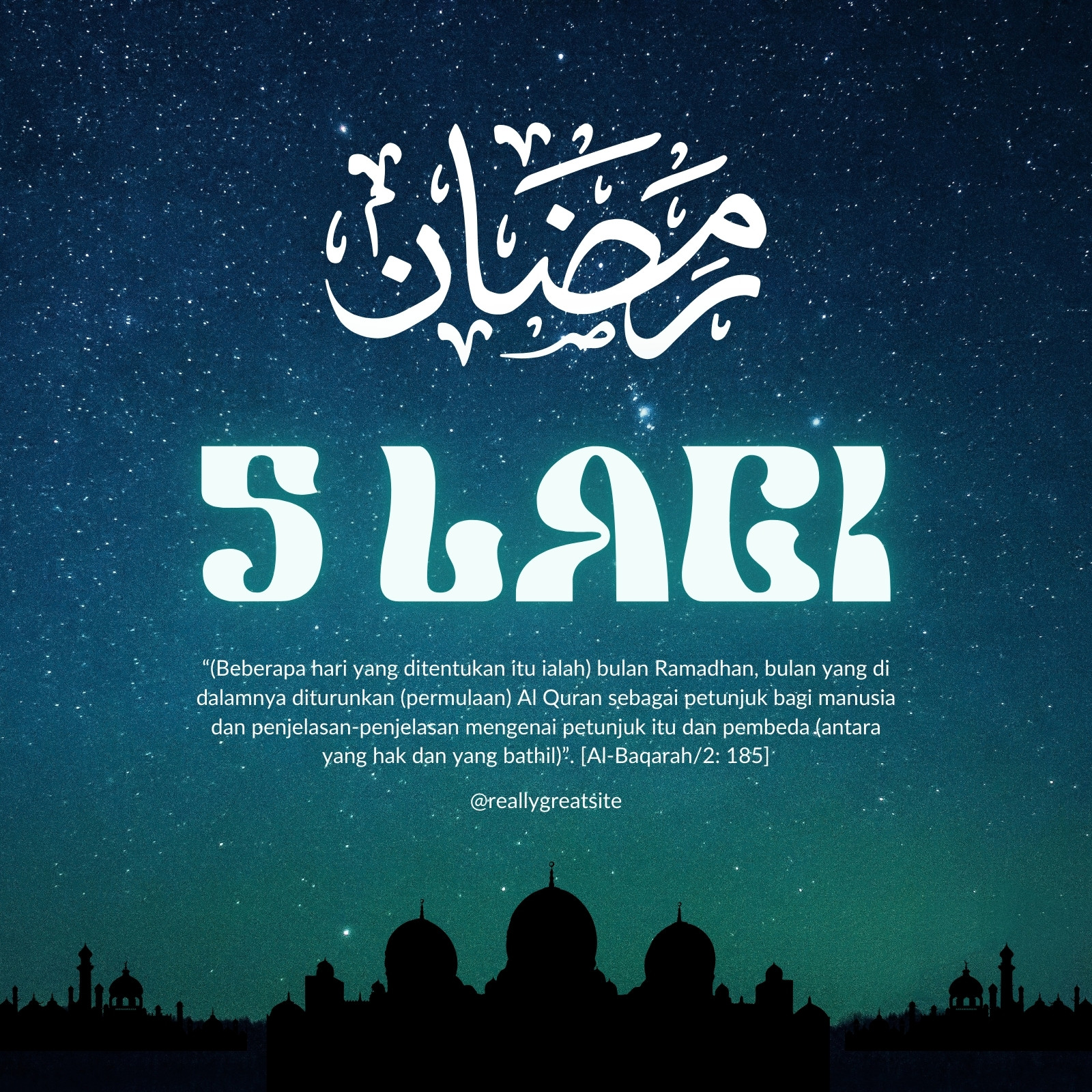 رمضان

5 LAGI

"(Beberapa hari yang ditentukan itu ialah) bulan Ramadhan, bulan yang di dalamnya diturunkan (permulaan) Al Quran sebagai petunjuk bagi manusia dan penjelasan-penjelasan mengenai petunjuk itu dan pembeda (antara yang hak dan yang bathil)". [Al-Baqarah/2: 185]

@reallygreatsite